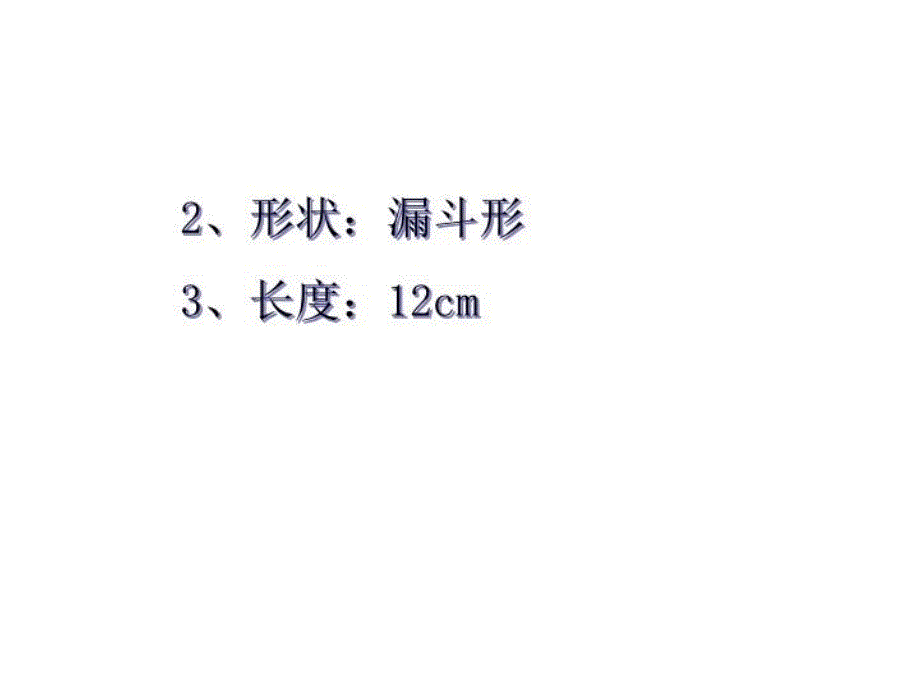 2、形状：漏斗形

3、长度：12cm